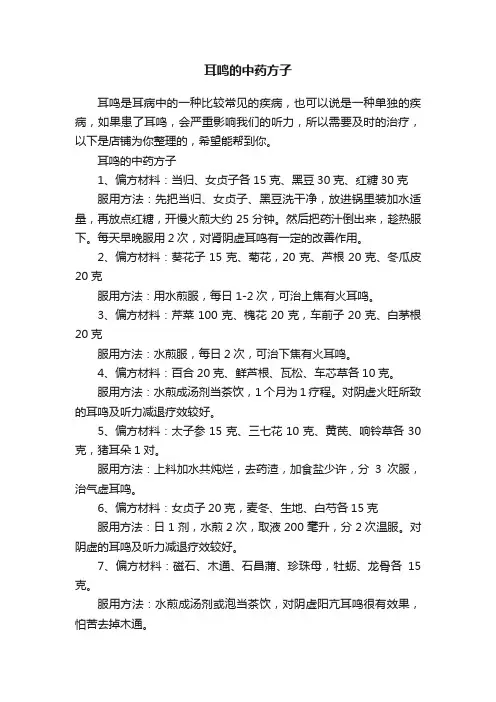 耳鸣的中药方子

耳鸣是耳病中的一种比较常见的疾病，也可以说是一种单独的疾病，如果患了耳鸣，会严重影响我们的听力，所以需要及时的治疗，以下是店铺为你整理的，希望能帮到你。

耳鸣的中药方子

1、偏方材料：当归、女贞子各 15 克、黑豆 30 克、红糖 30 克

服用方法：先把当归、女贞子、黑豆洗干净，放进锅里装加水适量，再放点红糖，开慢火煎大约 25 分钟。然后把药汁倒出来，趁热服下。每天早晚服用 2 次，对肾阴虚耳鸣有一定的改善作用。

2、偏方材料：葵花子 15 克、菊花，20 克、芦根 20 克、冬瓜皮 20 克

服用方法：用水煎服，每日 1-2 次，可治上焦有火耳鸣。

3、偏方材料：芹菜 100 克、槐花 20 克，车前子 20 克、白茅根 20 克

服用方法：水煎服，每日 2 次，可治下焦有火耳鸣。

4、偏方材料：百合 20 克、鲜芦根、瓦松、车芯草各 10 克。

服用方法：水煎成汤剂当茶饮，1 个月为 1 疗程。对阴虚火旺所致的耳鸣及听力减退疗效较好。

5、偏方材料：太子参 15 克、三七花 10 克、黄芪、响铃草各 30 克，猪耳朵 1 对。

服用方法：上料加水共炖烂，去药渣，加食盐少许，分 3 次服，治气虚耳鸣。

6、偏方材料：女贞子 20 克，麦冬、生地、白芍各 15 克

服用方法：日 1 剂，水煎 2 次，取液 200 毫升，分 2 次温服。对阴虚的耳鸣及听力减退疗效较好。

7、偏方材料：磁石、木通、石昌蒲、珍珠母，牡蛎、龙骨各 15 克。

服用方法：水煎成汤剂或泡当茶饮，对阴虚阳亢耳鸣很有效果，怕苦去掉木通。